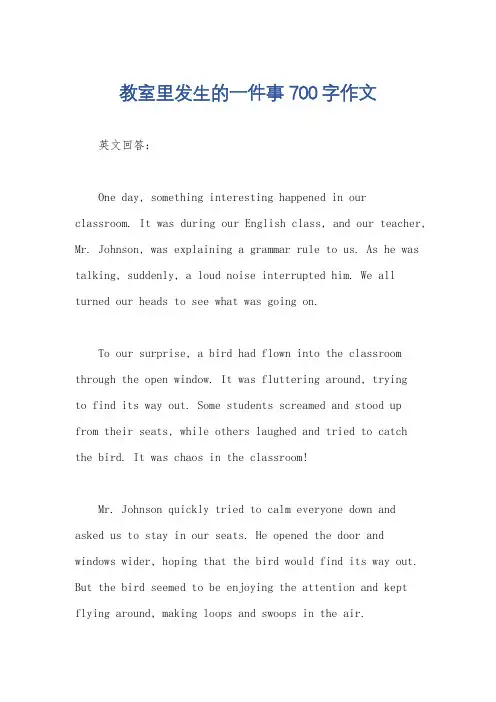 教室里发生的一件事700字作文

英文回答：

One day, something interesting happened in our classroom. It was during our English class, and our teacher, Mr. Johnson, was explaining a grammar rule to us. As he was talking, suddenly, a loud noise interrupted him. We all turned our heads to see what was going on.

To our surprise, a bird had flown into the classroom through the open window. It was fluttering around, trying to find its way out. Some students screamed and stood up from their seats, while others laughed and tried to catch the bird. It was chaos in the classroom!

Mr. Johnson quickly tried to calm everyone down and asked us to stay in our seats. He opened the door and windows wider, hoping that the bird would find its way out. But the bird seemed to be enjoying the attention and kept flying around, making loops and swoops in the air.